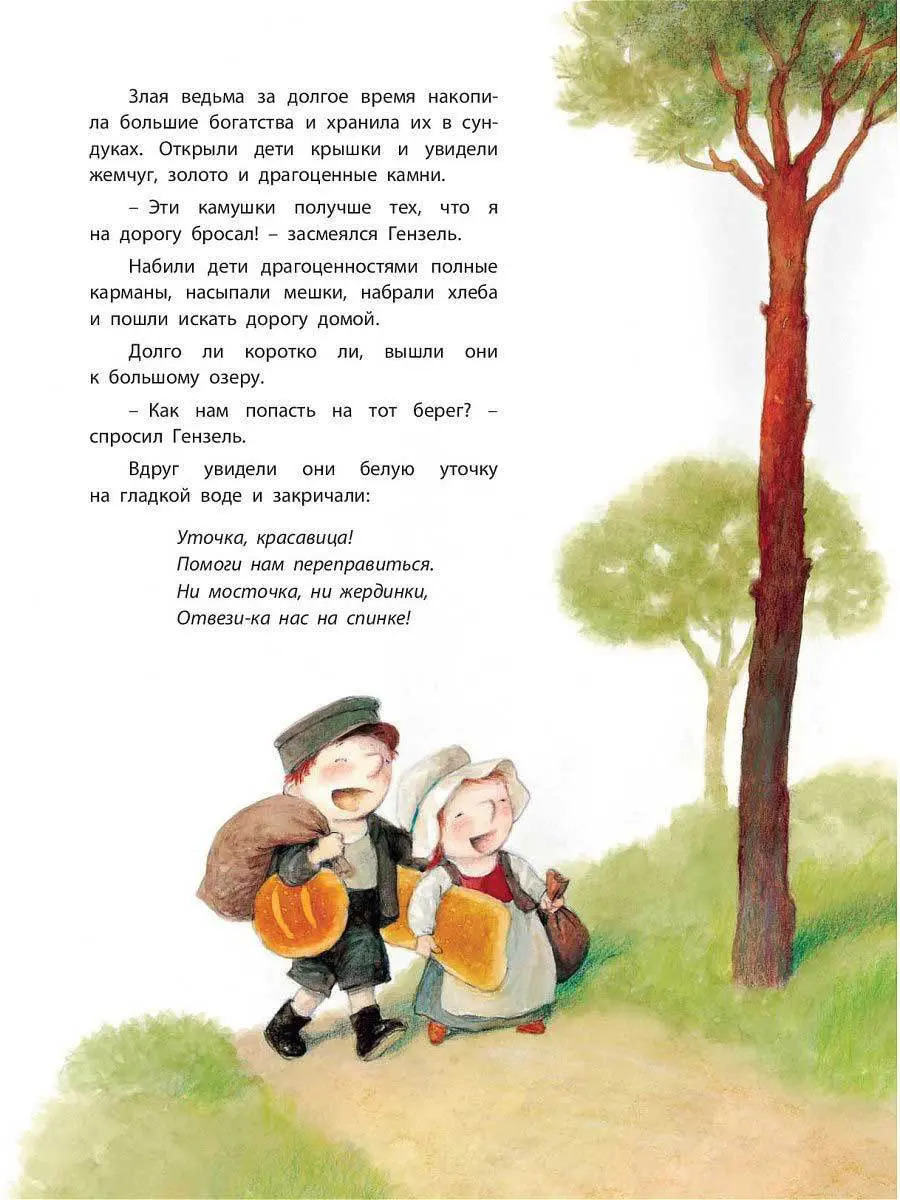 Злая ведьма за долгое время накопила большие богатства и хранила их в сундуках. Открыли дети крышки и увидели жемчуг, золото и драгоценные камни.

– Эти камушки получше тех, что я на дорогу бросал! – засмеялся Гензель.

Набили дети драгоценностями полные карманы, насыпали мешки, набрали хлеба и пошли искать дорогу домой.

Долго ли коротко ли, вышли они к большому озеру.

– Как нам попасть на тот берег? – спросил Гензель.

Вдруг увидели они белую уточку на гладкой воде и закричали:

Уточка, красавица!
Помоги нам переправиться.
Ни мосточка, ни жердинки,
Отвези-ка нас на спинке!